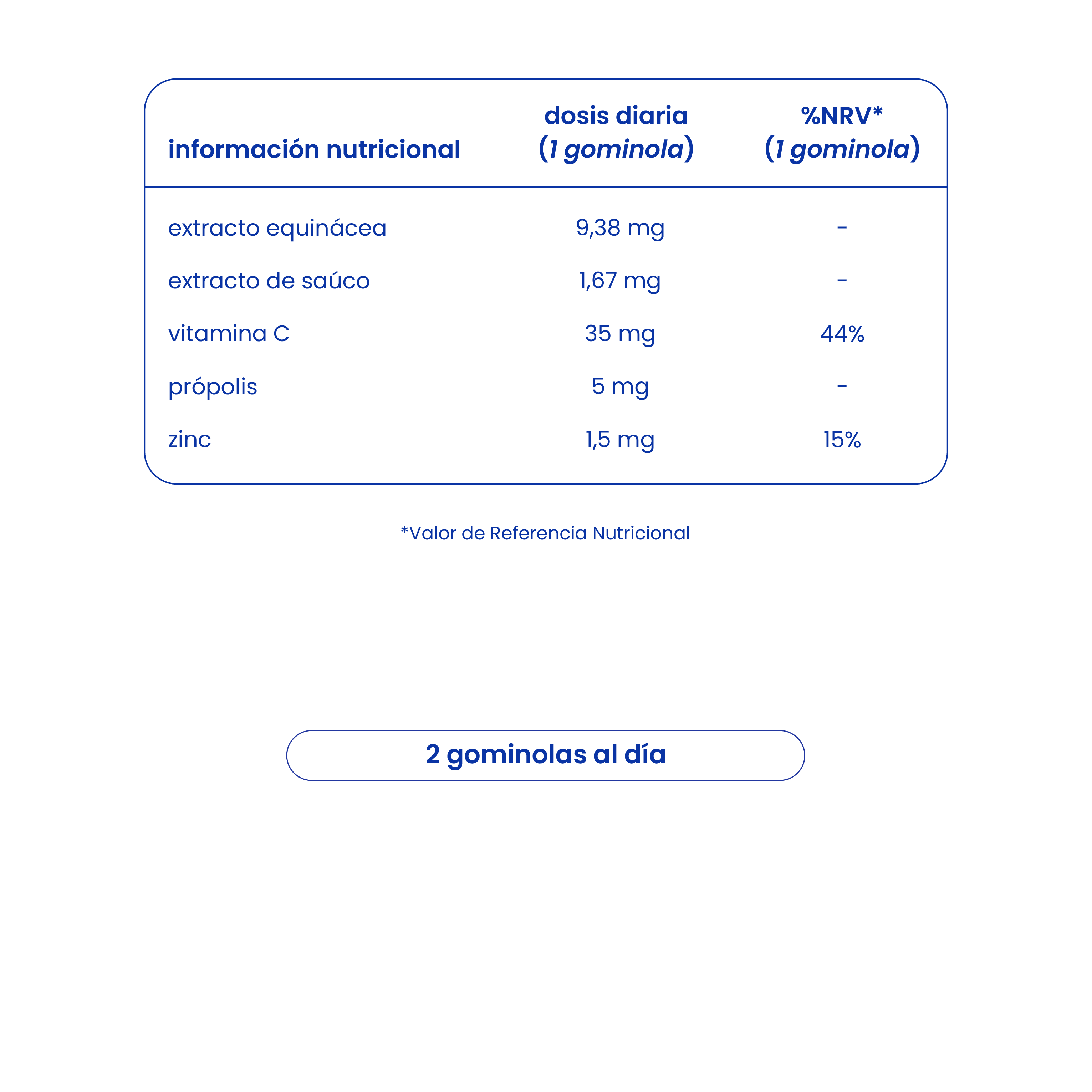 | información nutricional | dosis diaria (1 gominola) | %NRV* (1 gominola) |
|---|---|---|
| extracto equinácea | 9,38 mg | - |
| extracto de saúco | 1,67 mg | - |
| vitamina C | 35 mg | 44% |
| própolis | 5 mg | - |
| zinc | 1,5 mg | 15% |

*Valor de Referencia Nutricional

2 gominolas al día